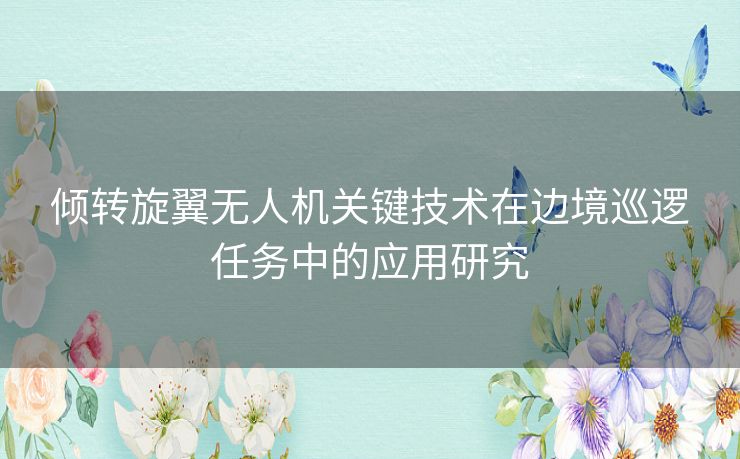 倾转旋翼无人机关键技术在边境巡逻任务中的应用研究